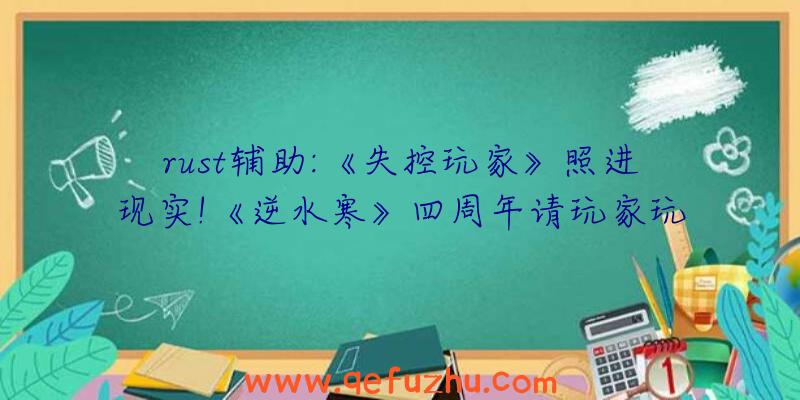 rust辅助:《失控玩家》照进现实!《逆水寒》四周年请玩家玩

www.qefuzhu.com